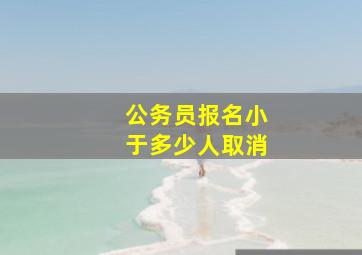 公务员报名小于多少人取消